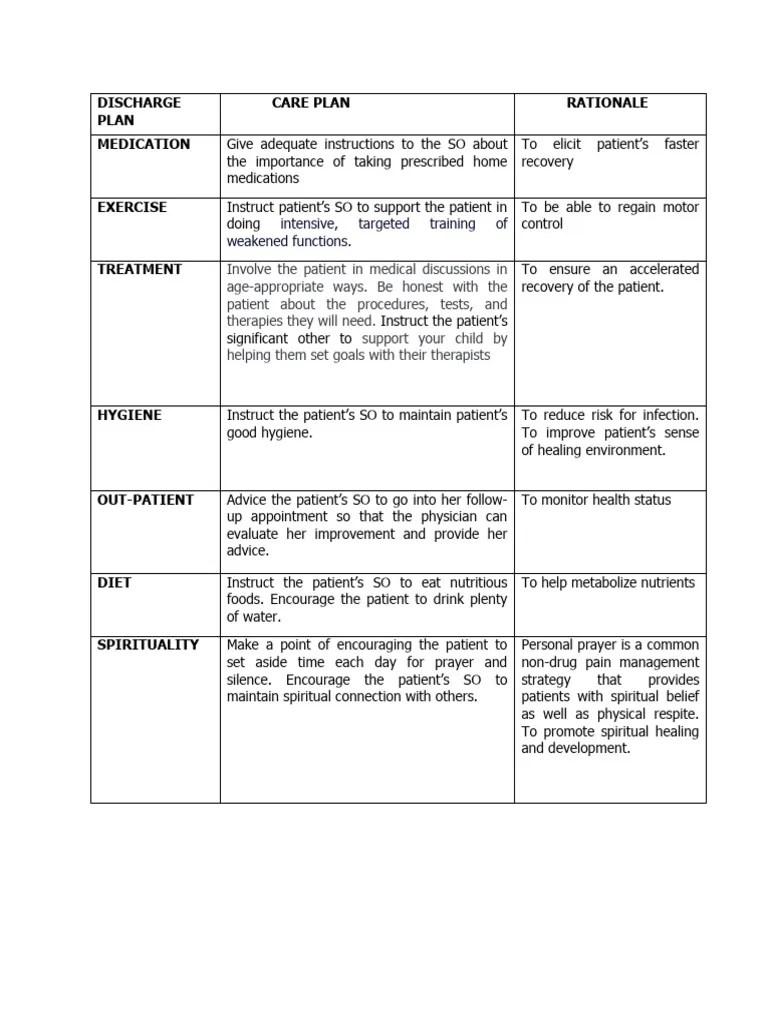 | DISCHARGE PLAN | CARE PLAN | RATIONALE |
|---|---|---|
| MEDICATION | Give adequate instructions to the SO about the importance of taking prescribed home medications | To elicit patient's faster recovery |
| EXERCISE | Instruct patient's SO to support the patient in doing intensive, targeted training of weakened functions. | To be able to regain motor control |
| TREATMENT | Involve the patient in medical discussions in age-appropriate ways. Be honest with the patient about the procedures, tests, and therapies they will need. Instruct the patient's significant other to support your child by helping them set goals with their therapists | To ensure an accelerated recovery of the patient. |
| HYGIENE | Instruct the patient's SO to maintain patient's good hygiene. | To reduce risk for infection. To improve patient's sense of healing environment. |
| OUT-PATIENT | Advice the patient's SO to go into her follow-up appointment so that the physician can evaluate her improvement and provide her advice. | To monitor health status |
| DIET | Instruct the patient's SO to eat nutritious foods. Encourage the patient to drink plenty of water. | To help metabolize nutrients |
| SPIRITUALITY | Make a point of encouraging the patient to set aside time each day for prayer and silence. Encourage the patient's SO to maintain spiritual connection with others. | Personal prayer is a common non-drug pain management strategy that provides patients with spiritual belief as well as physical respite. To promote spiritual healing and development. |